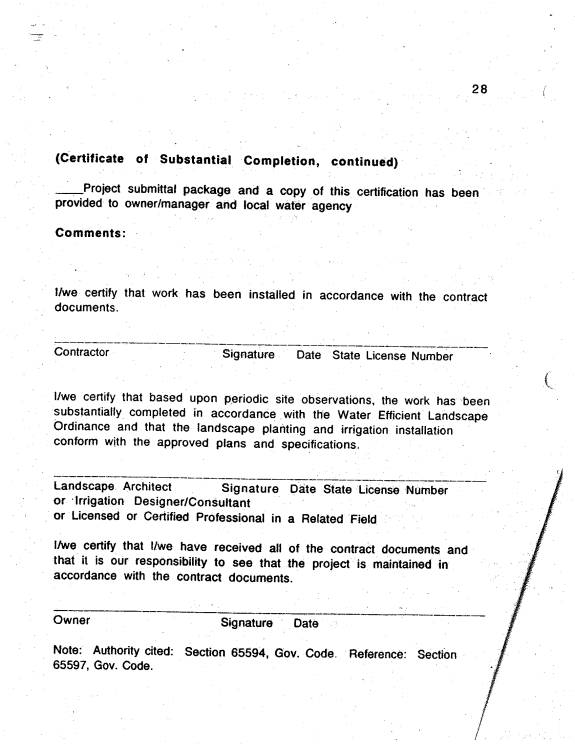 28

(Certificate of Substantial Completion, continued)

____Project submittal package and a copy of this certification has been provided to owner/manager and local water agency

Comments:

I/we certify that work has been installed in accordance with the contract documents.

Contractor Signature Date State License Number

I/we certify that based upon periodic site observations, the work has been substantially completed in accordance with the Water Efficient Landscape Ordinance and that the landscape planting and irrigation installation conform with the approved plans and specifications.

Landscape Architect Signature Date State License Number
or Irrigation Designer/Consultant
or Licensed or Certified Professional in a Related Field

I/we certify that I/we have received all of the contract documents and that it is our responsibility to see that the project is maintained in accordance with the contract documents.

Owner Signature Date

Note: Authority cited: Section 65594, Gov. Code. Reference: Section 65597, Gov. Code.